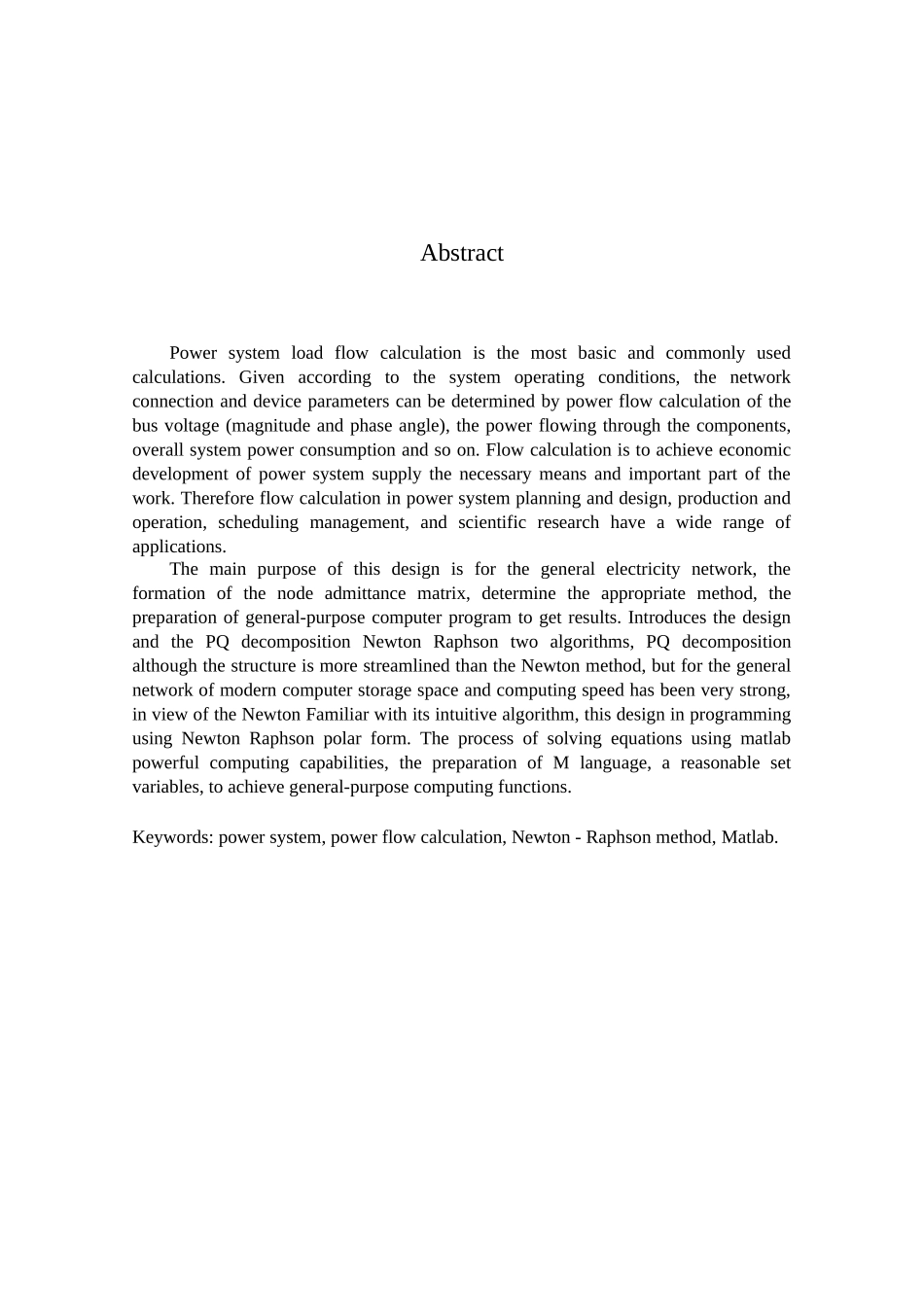 Abstract

Power system load flow calculation is the most basic and commonly used calculations. Given according to the system operating conditions, the network connection and device parameters can be determined by power flow calculation of the bus voltage (magnitude and phase angle), the power flowing through the components, overall system power consumption and so on. Flow calculation is to achieve economic development of power system supply the necessary means and important part of the work. Therefore flow calculation in power system planning and design, production and operation, scheduling management, and scientific research have a wide range of applications.

The main purpose of this design is for the general electricity network, the formation of the node admittance matrix, determine the appropriate method, the preparation of general-purpose computer program to get results. Introduces the design and the PQ decomposition Newton Raphson two algorithms, PQ decomposition although the structure is more streamlined than the Newton method, but for the general network of modern computer storage space and computing speed has been very strong, in view of the Newton Familiar with its intuitive algorithm, this design in programming using Newton Raphson polar form. The process of solving equations using matlab powerful computing capabilities, the preparation of M language, a reasonable set variables, to achieve general-purpose computing functions.

Keywords: power system, power flow calculation, Newton - Raphson method, Matlab.